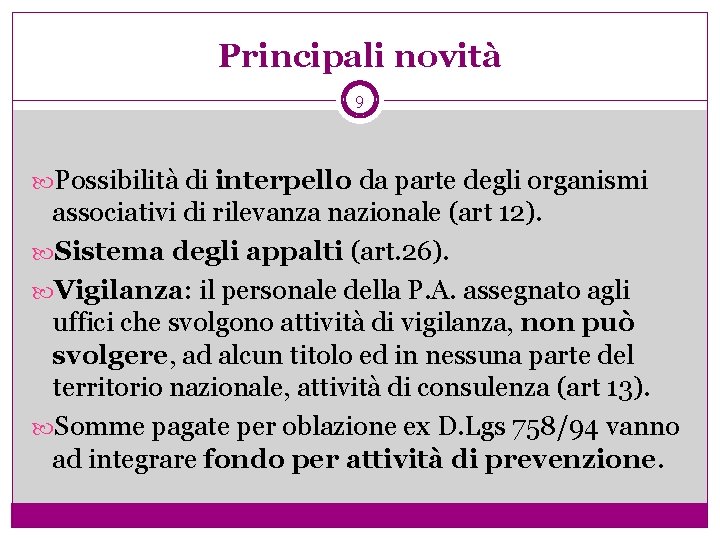 Principali novità

9

Possibilità di interpello da parte degli organismi associativi di rilevanza nazionale (art 12).

Sistema degli appalti (art.26).

Vigilanza: il personale della P.A. assegnato agli uffici che svolgono attività di vigilanza, non può svolgere, ad alcun titolo ed in nessuna parte del territorio nazionale, attività di consulenza (art 13).

Somme pagate per oblazione ex D.Lgs 758/94 vanno ad integrare fondo per attività di prevenzione.